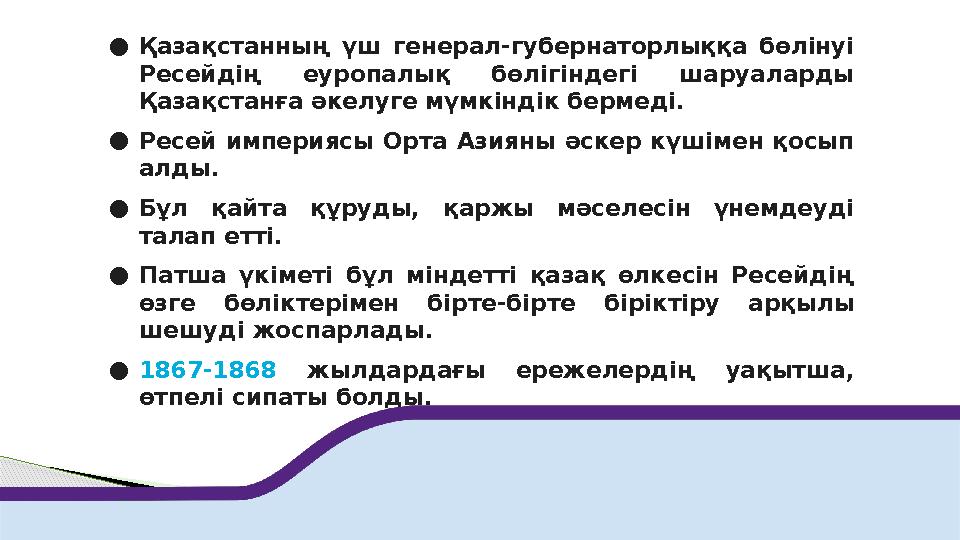 ● Қазақстанның үш генерал-губернаторлыққа бөлінуі Ресейдің еуропалық бөлігіндегі шаруаларды Қазақстанға әкелуге мүмкіндік бермеді.

● Ресей империясы Орта Азияны әскер күшімен қосып алды.

● Бұл қайта құруды, қаржы мәселесін үнемдеуді талап етті.

● Патша үкіметі бұл міндетті қазақ өлкесін Ресейдің өзге бөліктерімен бірте-бірте біріктіру арқылы шешуді жоспарлады.

● 1867-1868 жылдардағы ережелердің уақытша, өтпелі сипаты болды.